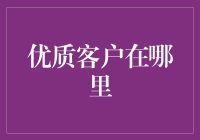 优质客户在哪里